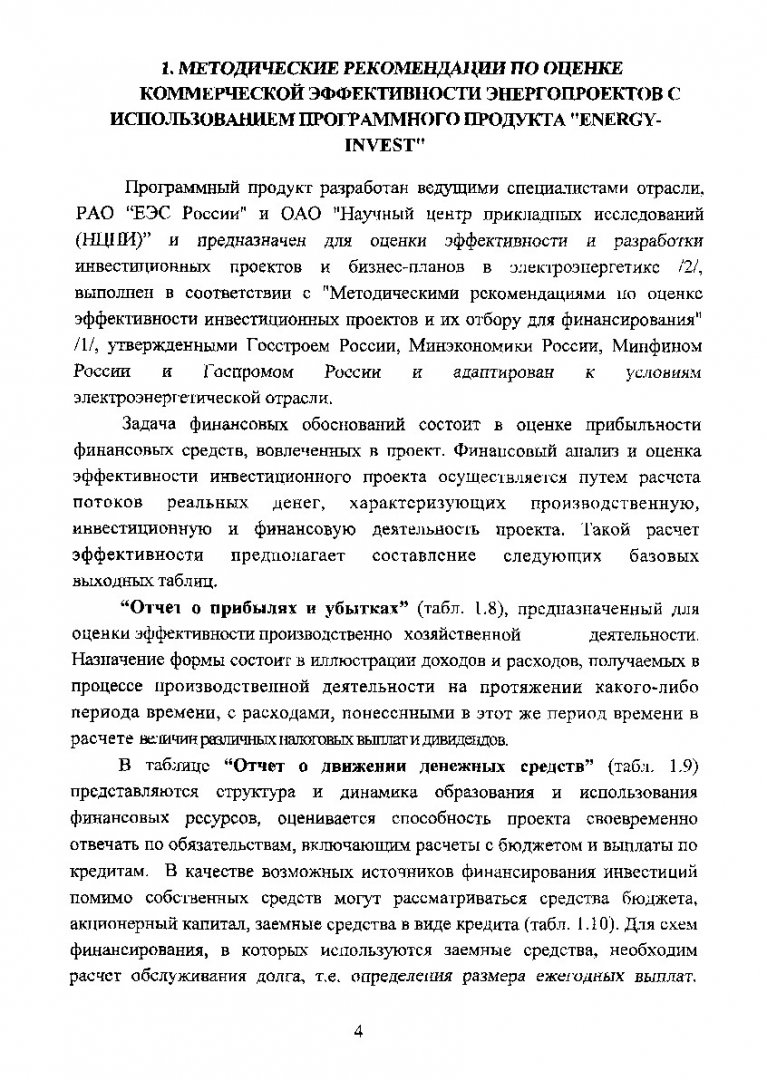 1. МЕТОДИЧЕСКИЕ РЕКОМЕНДАЦИИ ПО ОЦЕНКЕ КОММЕРЧЕСКОЙ ЭФФЕКТИВНОСТИ ЭНЕРГОПРОЕКТОВ С ИСПОЛЬЗОВАНИЕМ ПРОГРАММНОГО ПРОДУКТА "ENERGY-INVEST"

Программный продукт разработан ведущими специалистами отрасли, РАО "ЕЭС России" и ОАО "Научный центр прикладных исследований (НЦПИ)" и предназначен для оценки эффективности и разработки инвестиционных проектов и бизнес-планов в электроэнергетике /2/, выполнен в соответствии с "Методическими рекомендациями по оценке эффективности инвестиционных проектов и их отбору для финансирования" /1/, утвержденными Госстроем России, Минэкономики России, Минфином России и Госпромом России и адаптирован к условиям электроэнергетической отрасли.

Задача финансовых обоснований состоит в оценке прибыльности финансовых средств, вовлеченных в проект. Финансовый анализ и оценка эффективности инвестиционного проекта осуществляется путем расчета потоков реальных денег, характеризующих производственную, инвестиционную и финансовую деятельность проекта. Такой расчет эффективности предполагает составление следующих базовых выходных таблиц.

"Отчет о прибылях и убытках" (табл. 1.8), предназначенный для оценки эффективности производственно хозяйственной деятельности. Назначение формы состоит в иллюстрации доходов и расходов, получаемых в процессе производственной деятельности на протяжении какого-либо периода времени, с расходами, понесенными в этот же период времени в расчете величин различных налоговых выплат и дивидендов.

В таблице "Отчет о движении денежных средств" (табл. 1.9) представляются структура и динамика образования и использования финансовых ресурсов, оценивается способность проекта своевременно отвечать по обязательствам, включающим расчеты с бюджетом и выплаты по кредитам. В качестве возможных источников финансирования инвестиций помимо собственных средств могут рассматриваться средства бюджета, акционерный капитал, заемные средства в виде кредита (табл. 1.10). Для схем финансирования, в которых используются заемные средства, необходим расчет обслуживания долга, т.е. определения размера ежегодных выплат.

4